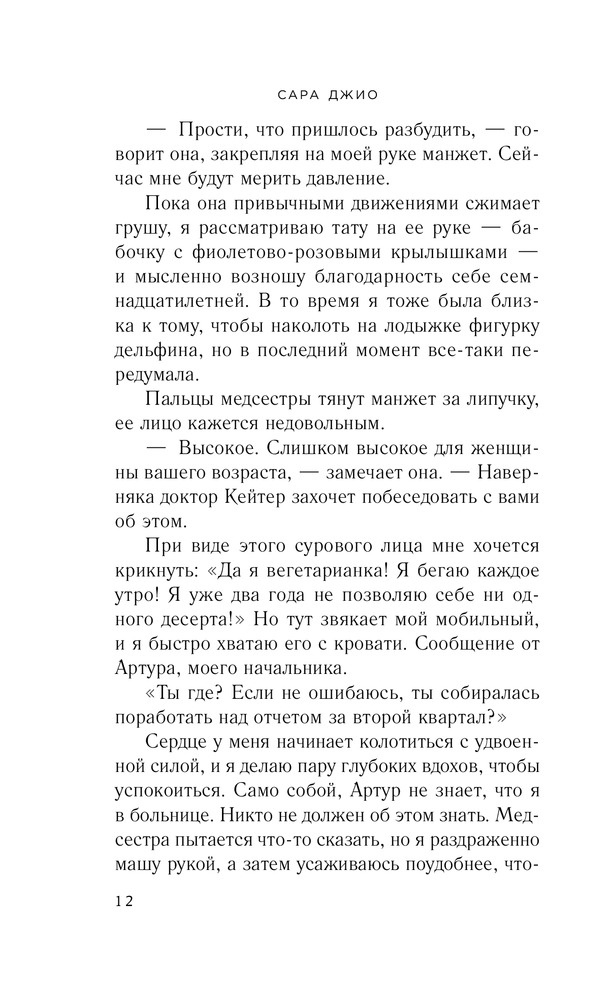 САРА ДЖИО

— Прости, что пришлось разбудить, — говорит она, закрепляя на моей руке манжет. Сейчас мне будут мерить давление.

Пока она привычными движениями сжимает грушу, я рассматриваю тату на ее руке — бабочку с фиолетово-розовыми крылышками — и мысленно возношу благодарность себе семнадцатилетней. В то время я тоже была близка к тому, чтобы наколоть на лодыжке фигурку дельфина, но в последний момент все-таки передумала.

Пальцы медсестры тянут манжет за липучку, ее лицо кажется недовольным.

— Высокое. Слишком высокое для женщины вашего возраста, — замечает она. — Наверняка доктор Кейтер захочет побеседовать с вами об этом.

При виде этого сурового лица мне хочется крикнуть: «Да я вегетарианка! Я бегаю каждое утро! Я уже два года не позволяю себе ни одного десерта!» Но тут звякает мой мобильный, и я быстро хватаю его с кровати. Сообщение от Артура, моего начальника.

«Ты где? Если не ошибаюсь, ты собиралась поработать над отчетом за второй квартал?»

Сердце у меня начинает колотиться с удвоенной силой, и я делаю пару глубоких вдохов, чтобы успокоиться. Само собой, Артур не знает, что я в больнице. Никто не должен об этом знать. Медсестра пытается что-то сказать, но я раздраженно машу рукой, а затем усаживаюсь поудобнее, что-

12